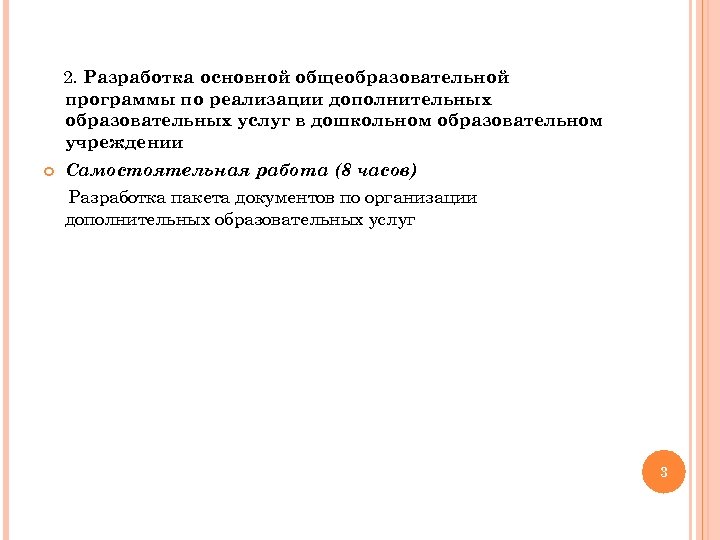 2. Разработка основной общеобразовательной программы по реализации дополнительных образовательных услуг в дошкольном образовательном учреждении

• Самостоятельная работа (8 часов)

Разработка пакета документов по организации дополнительных образовательных услуг

3